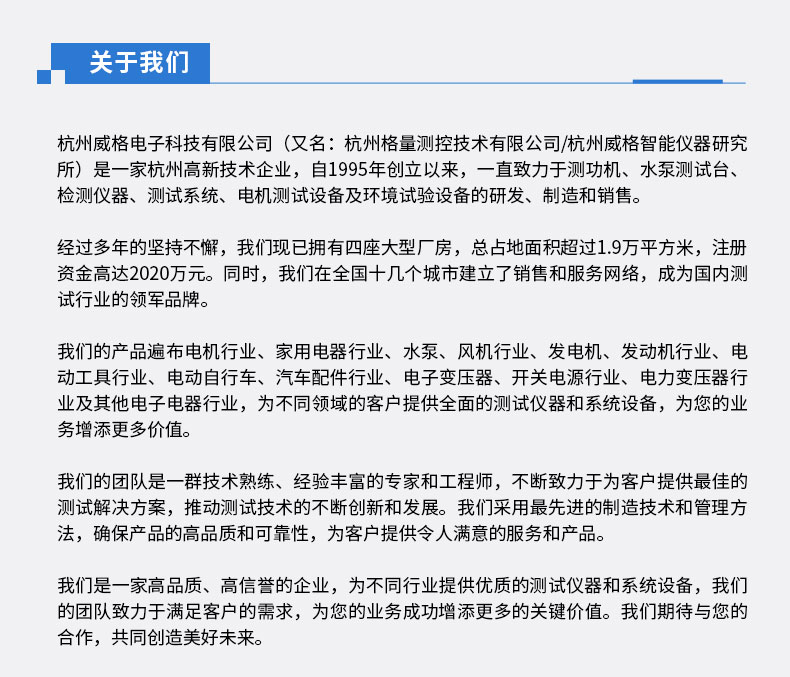 关于我们

杭州威格电子科技有限公司（又名：杭州格量测控技术有限公司/杭州威格智能仪器研究所）是一家杭州高新技术企业，自1995年创立以来，一直致力于测功机、水泵测试台、检测仪器、测试系统、电机测试设备及环境试验设备的研发、制造和销售。

经过多年的坚持不懈，我们现已拥有四座大型厂房，总占地面积超过1.9万平方米，注册资金高达2020万元。同时，我们在全国十几个城市建立了销售和服务网络，成为国内测试行业的领军品牌。

我们的产品遍布电机行业、家用电器行业、水泵、风机行业、发电机、发动机行业、电动工具行业、电动自行车、汽车配件行业、电子变压器、开关电源行业、电力变压器行业及其他电子电器行业，为不同领域的客户提供全面的测试仪器和系统设备，为您的业务增添更多价值。

我们的团队是一群技术熟练、经验丰富的专家和工程师，不断致力于为客户提供最佳的测试解决方案，推动测试技术的不断创新和发展。我们采用最先进的制造技术和管理方法，确保产品的高品质和可靠性，为客户提供令人满意的服务和产品。

我们是一家高品质、高信誉的企业，为不同行业提供优质的测试仪器和系统设备，我们的团队致力于满足客户的需求，为您的业务成功增添更多的关键价值。我们期待与您的合作，共同创造美好未来。